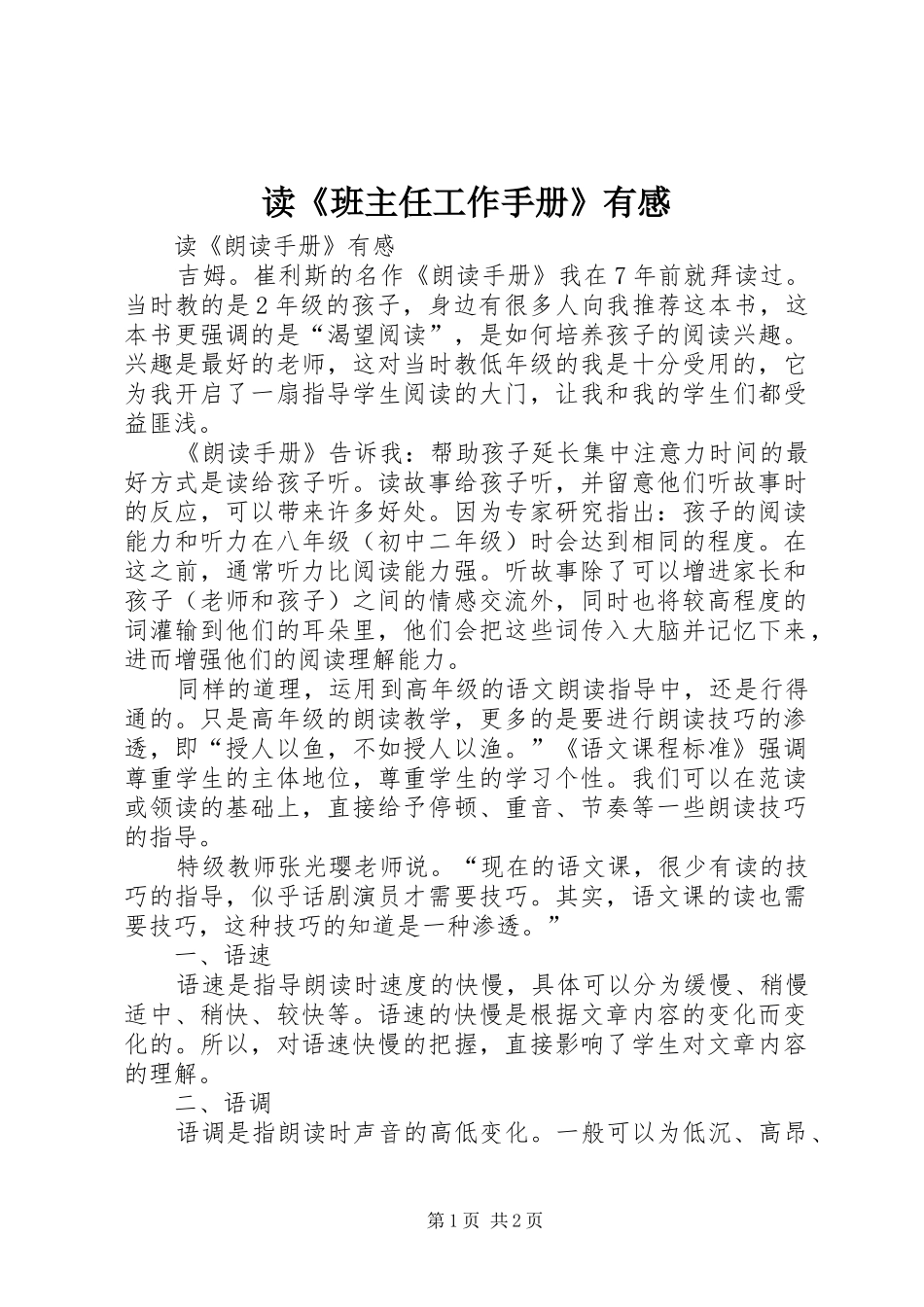 读《班主任工作手册》有感

读《朗读手册》有感

吉姆。崔利斯的名作《朗读手册》我在7年前就拜读过。当时教的是2年级的孩子，身边有很多人向我推荐这本书，这本书更强调的是“渴望阅读”，是如何培养孩子的阅读兴趣。兴趣是最好的老师，这对当时教低年级的我是十分受用的，它为我开启了一扇指导学生阅读的大门，让我和我的学生们都受益匪浅。

《朗读手册》告诉我：帮助孩子延长集中注意力时间的最好方式是读给孩子听。读故事给孩子听，并留意他们听故事时的反应，可以带来许多好处。因为专家研究指出：孩子的阅读能力和听力在八年级（初中二年级）时会达到相同的程度。在这之前，通常听力比阅读能力强。听故事除了可以增进家长和孩子（老师和孩子）之间的情感交流外，同时也将较高程度的词灌输到他们的耳朵里，他们会把这些词传入大脑并记忆下来，进而增强他们的阅读理解能力。

同样的道理，运用到高年级的语文朗读指导中，还是行得通的。只是高年级的朗读教学，更多的是要进行朗读技巧的渗透，即“授人以鱼，不如授人以渔。”《语文课程标准》强调尊重学生的主体地位，尊重学生的学习个性。我们可以在范读或领读的基础上，直接给予停顿、重音、节奏等一些朗读技巧的指导。

特级教师张光璎老师说。“现在的语文课，很少有读的技巧的指导，似乎话剧演员才需要技巧。其实，语文课的读也需要技巧，这种技巧的知道是一种渗透。”

一、语速

语速是指导朗读时速度的快慢，具体可以分为缓慢、稍慢适中、稍快、较快等。语速的快慢是根据文章内容的变化而变化的。所以，对语速快慢的把握，直接影响了学生对文章内容的理解。

二、语调

语调是指朗读时声音的高低变化。一般可以为低沉、高昂、

第1页 共2页